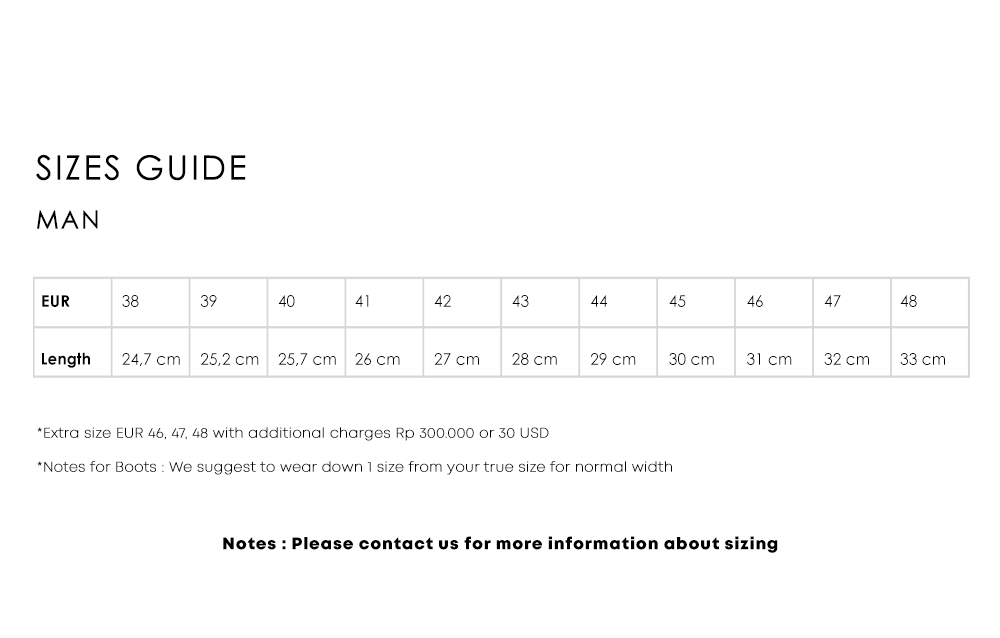 SIZES GUIDE

MAN

| EUR | 38 | 39 | 40 | 41 | 42 | 43 | 44 | 45 | 46 | 47 | 48 |
|---|---|---|---|---|---|---|---|---|---|---|---|
| Length | 24,7 cm | 25,2 cm | 25,7 cm | 26 cm | 27 cm | 28 cm | 29 cm | 30 cm | 31 cm | 32 cm | 33 cm |

*Extra size EUR 46, 47, 48 with additional charges Rp 300.000 or 30 USD

*Notes for Boots : We suggest to wear down 1 size from your true size for normal width

Notes : Please contact us for more information about sizing